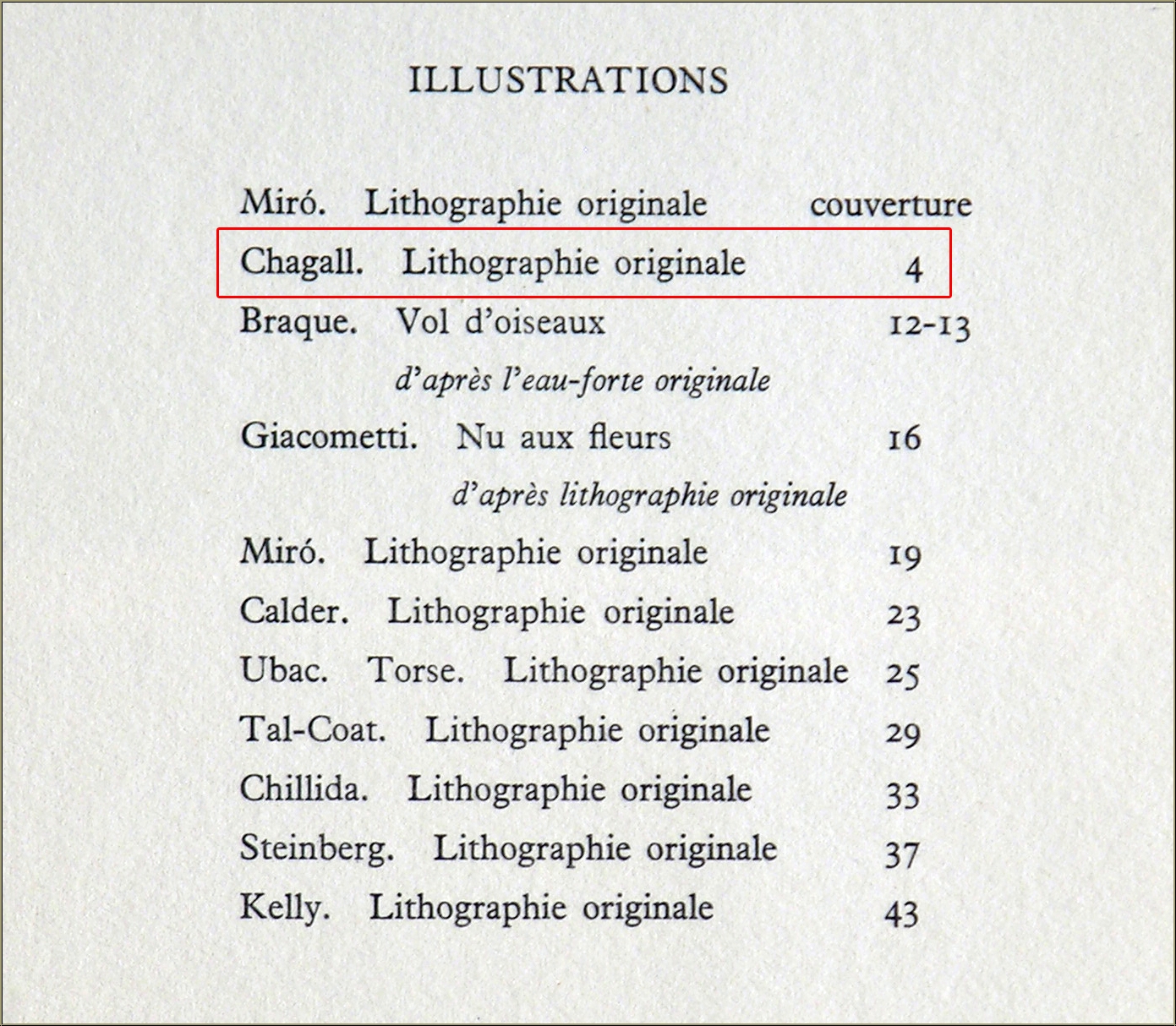 ILLUSTRATIONS

Miró. Lithographie originale couverture
Chagall. Lithographie originale 4
Braque. Vol d'oiseaux 12-13
d'après l'eau-forte originale
Giacometti. Nu aux fleurs 16
d'après lithographie originale
Miró. Lithographie originale 19
Calder. Lithographie originale 23
Ubac. Torse. Lithographie originale 25
Tal-Coat. Lithographie originale 29
Chillida. Lithographie originale 33
Steinberg. Lithographie originale 37
Kelly. Lithographie originale 43